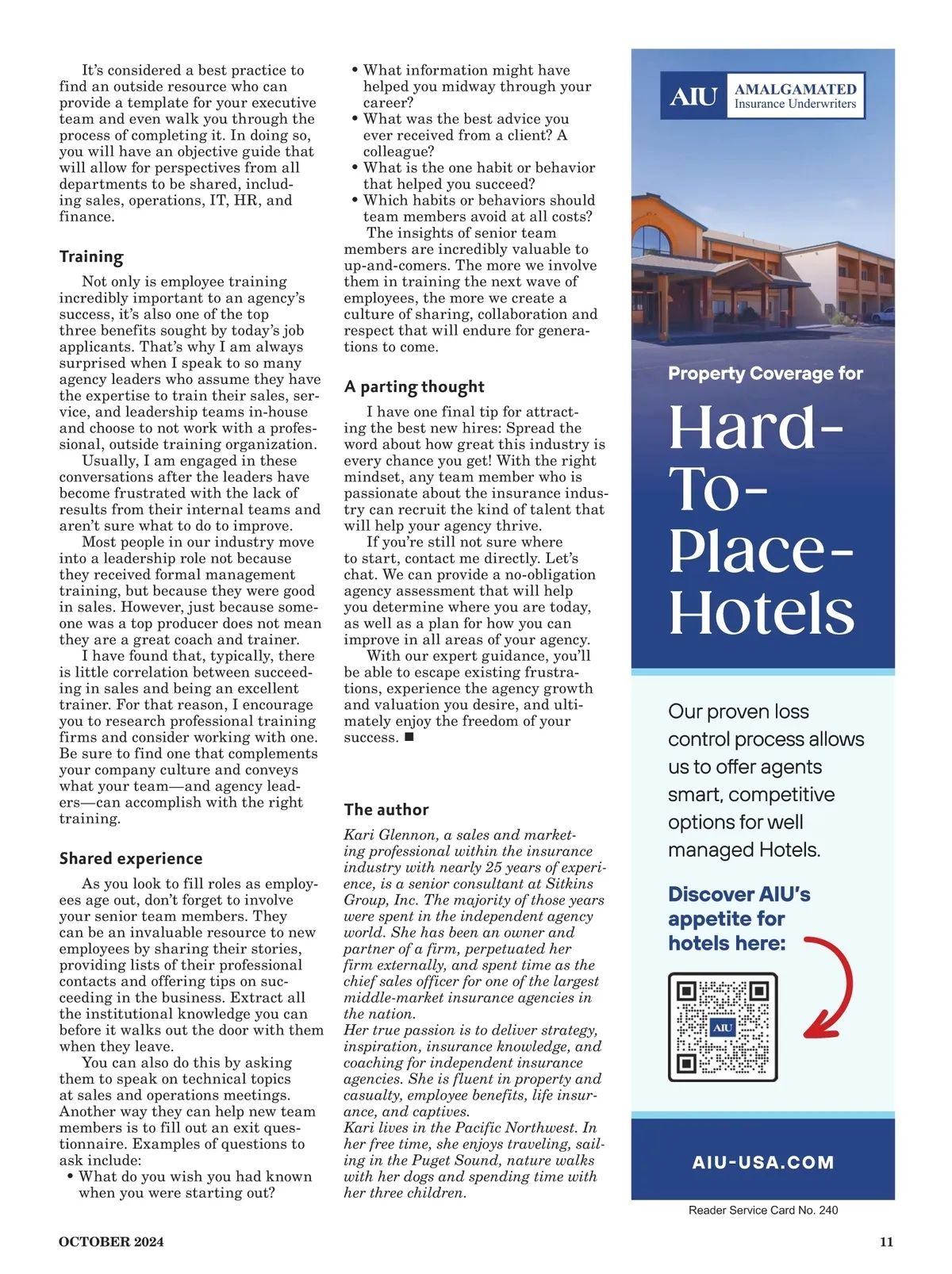 It's considered a best practice to find an outside resource who can provide a template for your executive team and even walk you through the process of completing it. In doing so, you will have an objective guide that will allow for perspectives from all departments to be shared, including sales, operations, IT, HR, and finance.

Training

Not only is employee training incredibly important to an agency's success, it's also one of the top three benefits sought by today's job applicants. That's why I am always surprised when I speak to so many agency leaders who assume they have the expertise to train their sales, service, and leadership teams in-house and choose to not work with a professional, outside training organization.

Usually, I am engaged in these conversations after the leaders have become frustrated with the lack of results from their internal teams and aren't sure what to do to improve.

Most people in our industry move into a leadership role not because they received formal management training, but because they were good in sales. However, just because someone was a top producer does not mean they are a great coach and trainer.

I have found that, typically, there is little correlation between succeeding in sales and being an excellent trainer. For that reason, I encourage you to research professional training firms and consider working with one. Be sure to find one that complements your company culture and conveys what your team—and agency leaders—can accomplish with the right training.

Shared experience

As you look to fill roles as employees age out, don't forget to involve your senior team members. They can be an invaluable resource to new employees by sharing their stories, providing lists of their professional contacts and offering tips on succeeding in the business. Extract all the institutional knowledge you can before it walks out the door with them when they leave.

You can also do this by asking them to speak on technical topics at sales and operations meetings. Another way they can help new team members is to fill out an exit questionnaire. Examples of questions to ask include:

• What do you wish you had known when you were starting out?
• What information might have helped you midway through your career?
• What was the best advice you ever received from a client? A colleague?
• What is the one habit or behavior that helped you succeed?
• Which habits or behaviors should team members avoid at all costs?

The insights of senior team members are incredibly valuable to up-and-comers. The more we involve them in training the next wave of employees, the more we create a culture of sharing, collaboration and respect that will endure for generations to come.

A parting thought

I have one final tip for attracting the best new hires: Spread the word about how great this industry is every chance you get! With the right mindset, any team member who is passionate about the insurance industry can recruit the kind of talent that will help your agency thrive.

If you're still not sure where to start, contact me directly. Let's chat. We can provide a no-obligation agency assessment that will help you determine where you are today, as well as a plan for how you can improve in all areas of your agency.

With our expert guidance, you'll be able to escape existing frustrations, experience the agency growth and valuation you desire, and ultimately enjoy the freedom of your success. ■

The author

Kari Glennon, a sales and marketing professional within the insurance industry with nearly 25 years of experience, is a senior consultant at Sitkins Group, Inc. The majority of those years were spent in the independent agency world. She has been an owner and partner of a firm, perpetuated her firm externally, and spent time as the chief sales officer for one of the largest middle-market insurance agencies in the nation.
Her true passion is to deliver strategy, inspiration, insurance knowledge, and coaching for independent insurance agencies. She is fluent in property and casualty, employee benefits, life insurance, and captives.
Kari lives in the Pacific Northwest. In her free time, she enjoys traveling, sailing in the Puget Sound, nature walks with her dogs and spending time with her three children.

AIU AMALGAMATED Insurance Underwriters

Property Coverage for

Hard-To-Place-Hotels

Our proven loss control process allows us to offer agents smart, competitive options for well managed Hotels.

Discover AIU's appetite for hotels here:

AIU

AIU-USA.COM

Reader Service Card No. 240

OCTOBER 2024

11